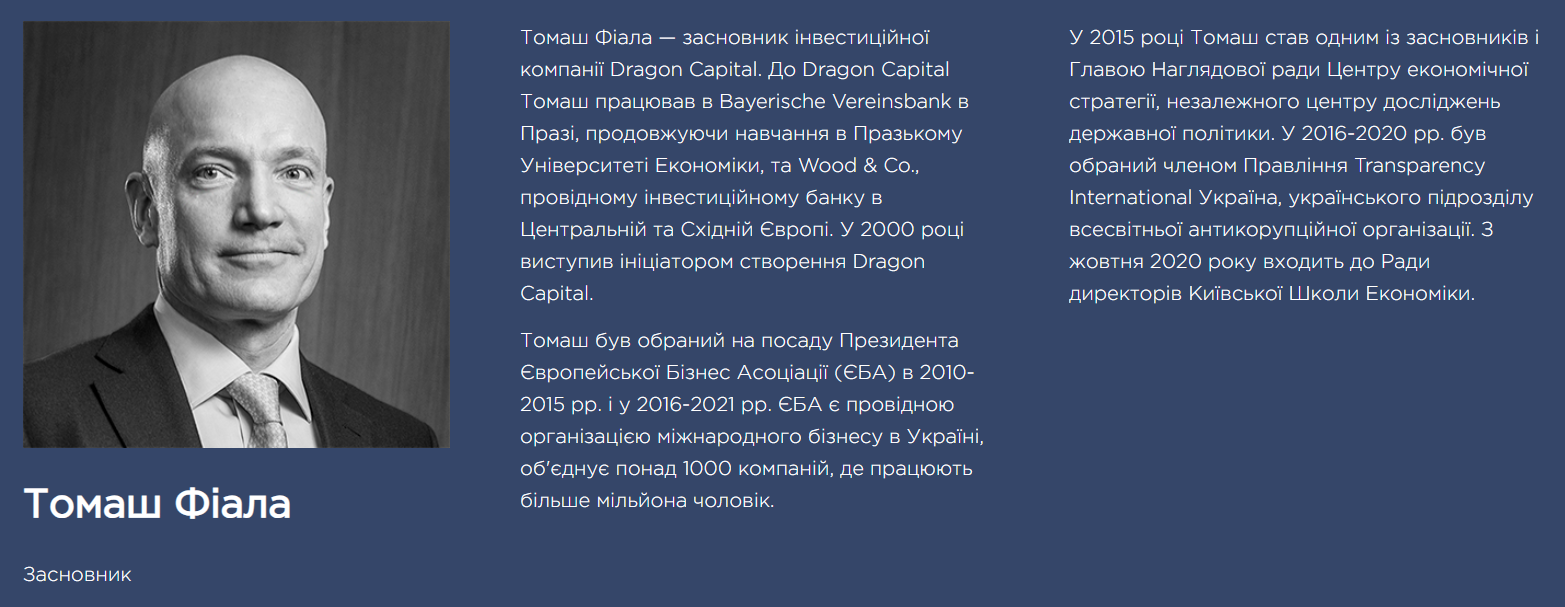 Томаш Фіала

Засновник

Томаш Фіала — засновник інвестиційної компанії Dragon Capital. До Dragon Capital Томаш працював в Bayerische Vereinsbank в Празі, продовжуючи навчання в Празькому Університеті Економіки, та Wood & Co., провідному інвестиційному банку в Центральній та Східній Європі. У 2000 році виступив ініціатором створення Dragon Capital.

Томаш був обраний на посаду Президента Європейської Бізнес Асоціації (ЄБА) в 2010-2015 рр. і у 2016-2021 рр. ЄБА є провідною організацією міжнародного бізнесу в Україні, об'єднує понад 1000 компаній, де працюють більше мільйона чоловік.

У 2015 році Томаш став одним із засновників і Главою Наглядової ради Центру економічної стратегії, незалежного центру досліджень державної політики. У 2016-2020 рр. був обраний членом Правління Transparency International Україна, українського підрозділу всесвітньої антикорупційної організації. З жовтня 2020 року входить до Ради директорів Київської Школи Економіки.